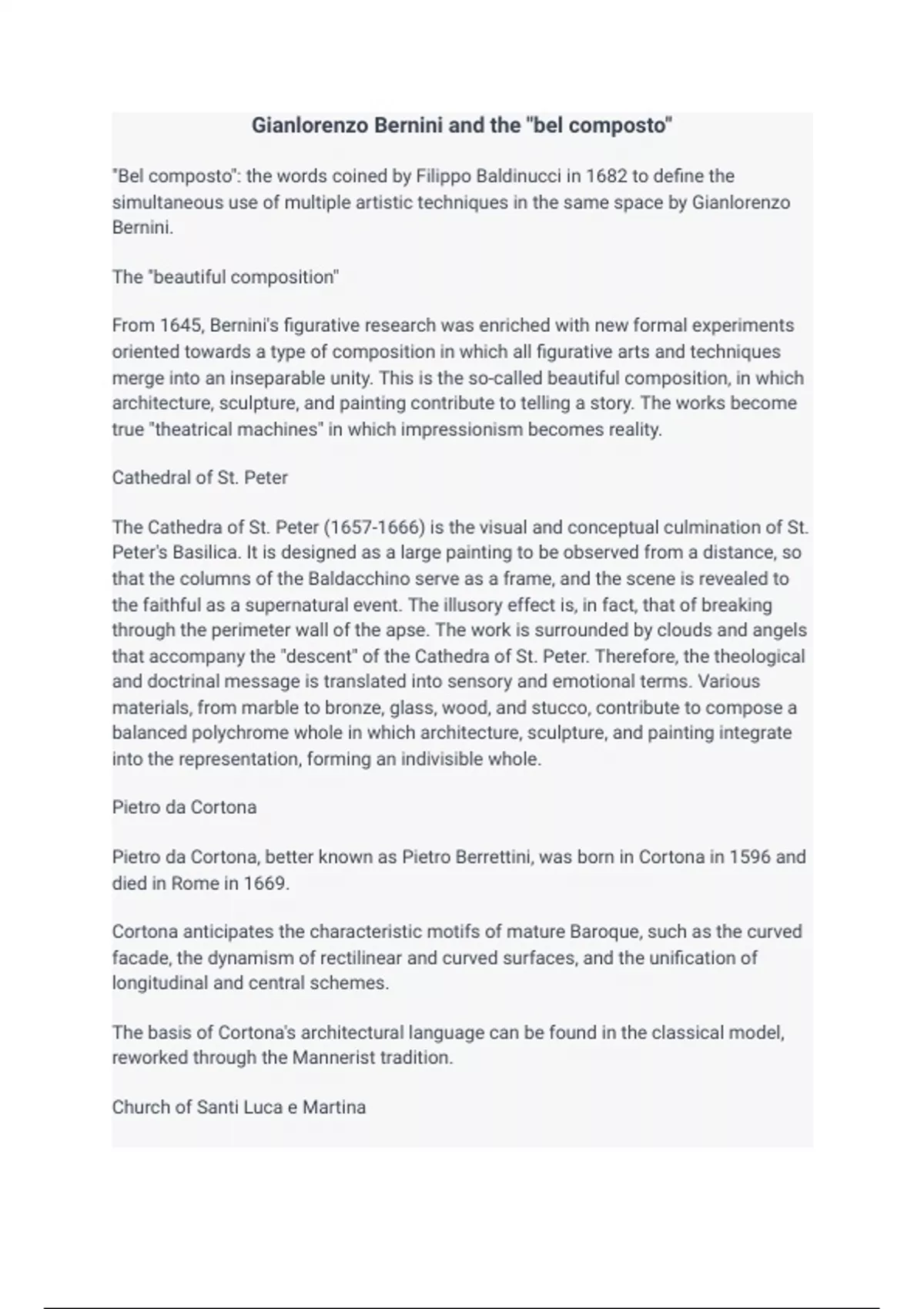 Gianlorenzo Bernini and the "bel composto"

"Bel composto": the words coined by Filippo Baldinucci in 1682 to define the simultaneous use of multiple artistic techniques in the same space by Gianlorenzo Bernini.

The "beautiful composition"

From 1645, Bernini's figurative research was enriched with new formal experiments oriented towards a type of composition in which all figurative arts and techniques merge into an inseparable unity. This is the so-called beautiful composition, in which architecture, sculpture, and painting contribute to telling a story. The works become true "theatrical machines" in which impressionism becomes reality.

Cathedral of St. Peter

The Cathedra of St. Peter (1657-1666) is the visual and conceptual culmination of St. Peter's Basilica. It is designed as a large painting to be observed from a distance, so that the columns of the Baldacchino serve as a frame, and the scene is revealed to the faithful as a supernatural event. The illusory effect is, in fact, that of breaking through the perimeter wall of the apse. The work is surrounded by clouds and angels that accompany the "descent" of the Cathedra of St. Peter. Therefore, the theological and doctrinal message is translated into sensory and emotional terms. Various materials, from marble to bronze, glass, wood, and stucco, contribute to compose a balanced polychrome whole in which architecture, sculpture, and painting integrate into the representation, forming an indivisible whole.

Pietro da Cortona

Pietro da Cortona, better known as Pietro Berrettini, was born in Cortona in 1596 and died in Rome in 1669.

Cortona anticipates the characteristic motifs of mature Baroque, such as the curved facade, the dynamism of rectilinear and curved surfaces, and the unification of longitudinal and central schemes.

The basis of Cortona's architectural language can be found in the classical model, reworked through the Mannerist tradition.

Church of Santi Luca e Martina